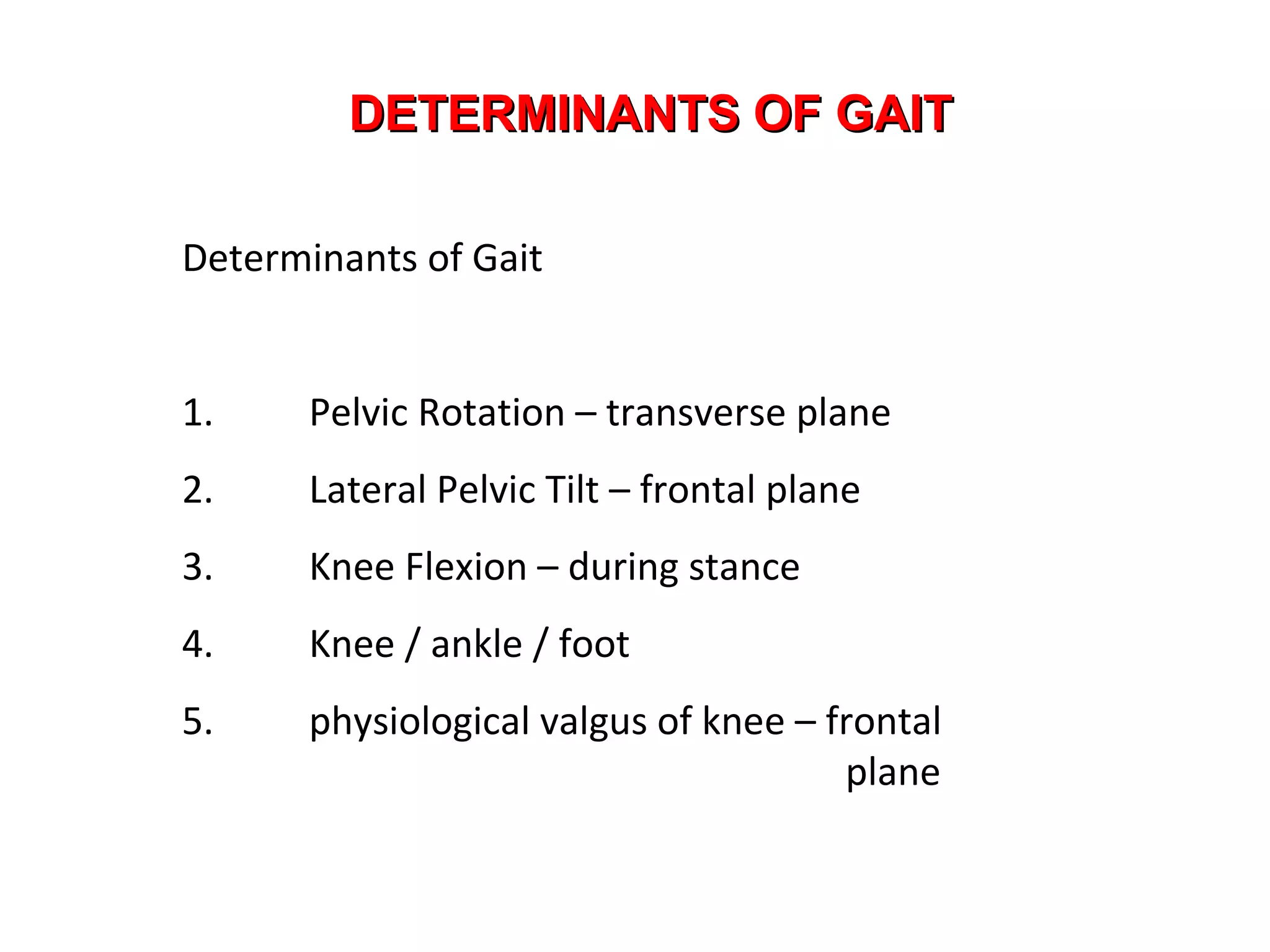 DETERMINANTS OF GAIT

Determinants of Gait

1. Pelvic Rotation – transverse plane

2. Lateral Pelvic Tilt – frontal plane

3. Knee Flexion – during stance

4. Knee / ankle / foot

5. physiological valgus of knee – frontal plane